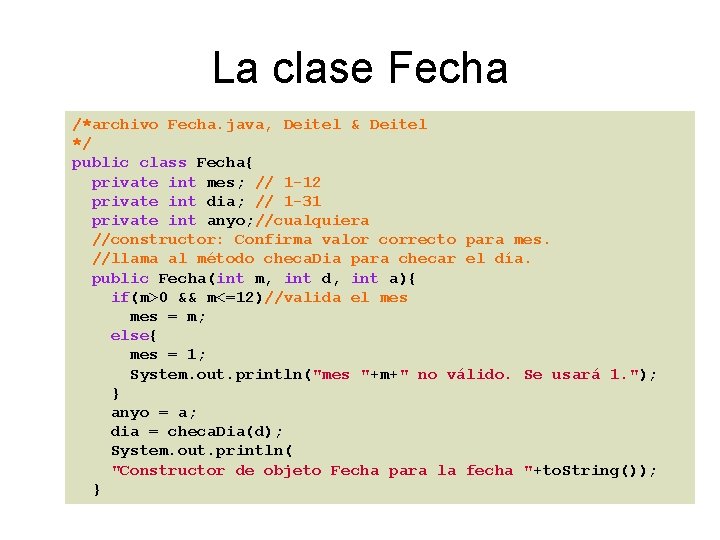 La clase Fecha

/*archivo Fecha.java, Deitel & Deitel
*/
public class Fecha{
  private int mes; // 1-12
  private int dia; // 1-31
  private int anyo;//cualquiera
  //constructor: Confirma valor correcto para mes.
  //llama al método checaDia para checar el día.
  public Fecha(int m, int d, int a){
    if(m>0 && m<=12)//valida el mes
      mes = m;
    else{
      mes = 1;
      System.out.println("mes "+m+" no válido. Se usará 1.");
    }
    anyo = a;
    dia = checaDia(d);
    System.out.println(
    "Constructor de objeto Fecha para la fecha "+toString());
  }